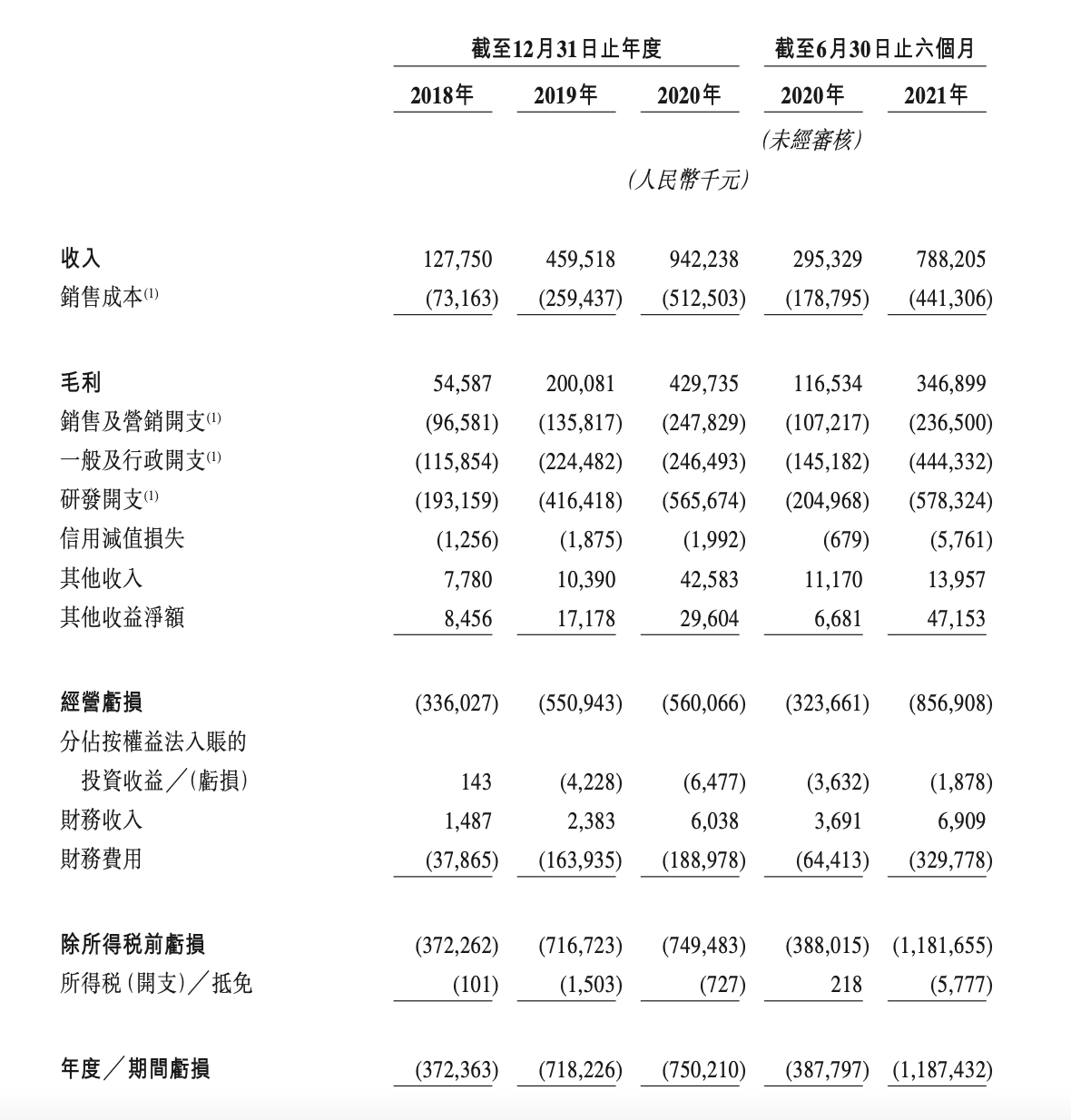 | | 截至12月31日止年度 | | | 截至6月30日止六個月 | |
|---|---|---|---|---|---|
| | 2018年 | 2019年 | 2020年 | 2020年 | 2021年 |
| | | | | (未經審核) | |
| | | | (人民幣千元) | | |
| 收入 | 127,750 | 459,518 | 942,238 | 295,329 | 788,205 |
| 銷售成本$^{(1)}$ | (73,163) | (259,437) | (512,503) | (178,795) | (441,306) |
| 毛利 | 54,587 | 200,081 | 429,735 | 116,534 | 346,899 |
| 銷售及營銷開支$^{(1)}$ | (96,581) | (135,817) | (247,829) | (107,217) | (236,500) |
| 一般及行政開支$^{(1)}$ | (115,854) | (224,482) | (246,493) | (145,182) | (444,332) |
| 研發開支$^{(1)}$ | (193,159) | (416,418) | (565,674) | (204,968) | (578,324) |
| 信用減值損失 | (1,256) | (1,875) | (1,992) | (679) | (5,761) |
| 其他收入 | 7,780 | 10,390 | 42,583 | 11,170 | 13,957 |
| 其他收益淨額 | 8,456 | 17,178 | 29,604 | 6,681 | 47,153 |
| 經營虧損 | (336,027) | (550,943) | (560,066) | (323,661) | (856,908) |
| 分佔按權益法入賬的投資收益/(虧損) | 143 | (4,228) | (6,477) | (3,632) | (1,878) |
| 財務收入 | 1,487 | 2,383 | 6,038 | 3,691 | 6,909 |
| 財務費用 | (37,865) | (163,935) | (188,978) | (64,413) | (329,778) |
| 除所得稅前虧損 | (372,262) | (716,723) | (749,483) | (388,015) | (1,181,655) |
| 所得稅(開支)/抵免 | (101) | (1,503) | (727) | 218 | (5,777) |
| 年度/期間虧損 | (372,363) | (718,226) | (750,210) | (387,797) | (1,187,432) |